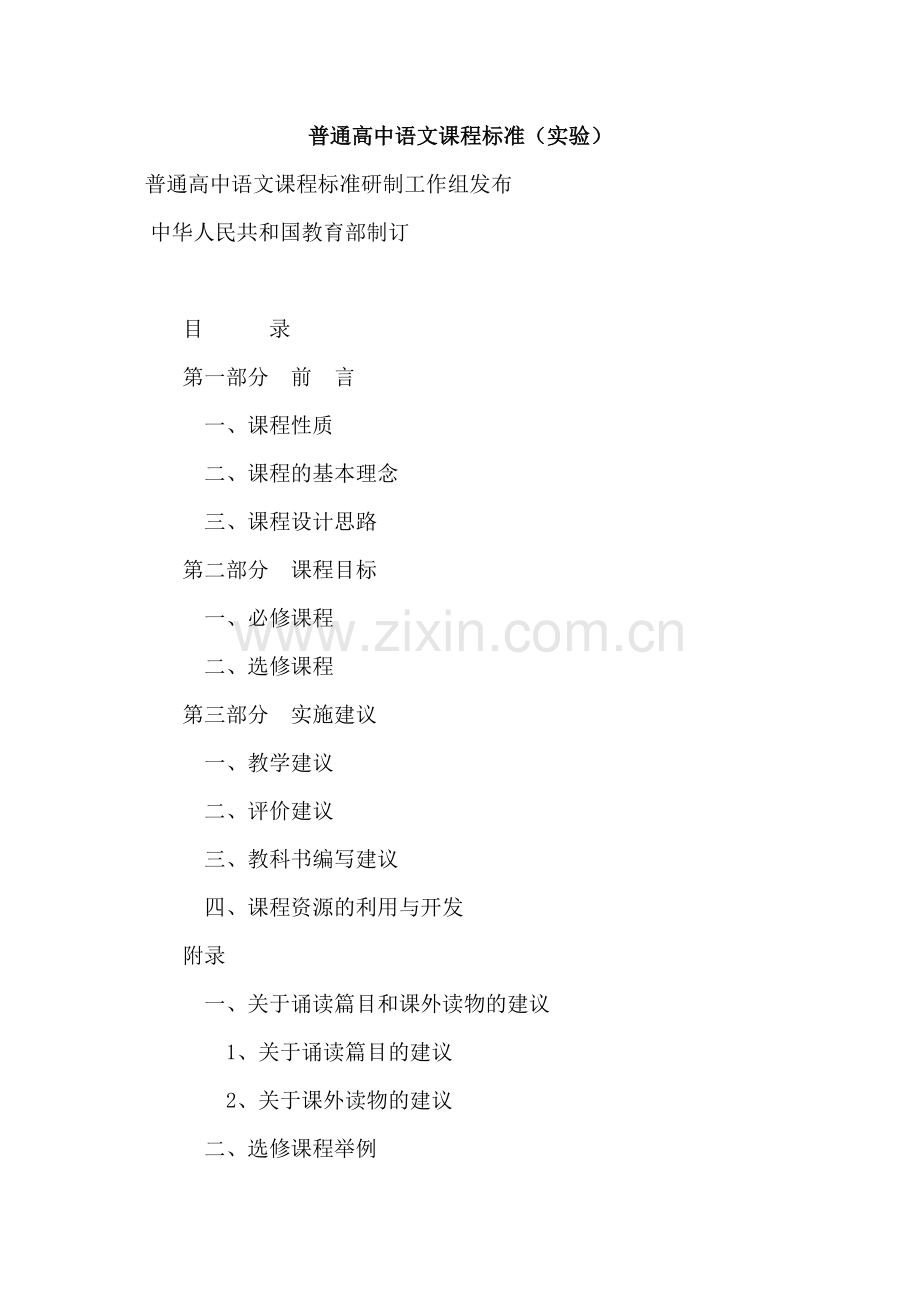 普通高中语文课程标准（实验）

普通高中语文课程标准研制工作组发布

中华人民共和国教育部制订

目　　录

第一部分　前　言

一、课程性质

二、课程的基本理念

三、课程设计思路

第二部分　课程目标

一、必修课程

二、选修课程

第三部分　实施建议

一、教学建议

二、评价建议

三、教科书编写建议

四、课程资源的利用与开发

附录

一、关于诵读篇目和课外读物的建议

1、关于诵读篇目的建议

2、关于课外读物的建议

二、选修课程举例

www.zixin.com.cn